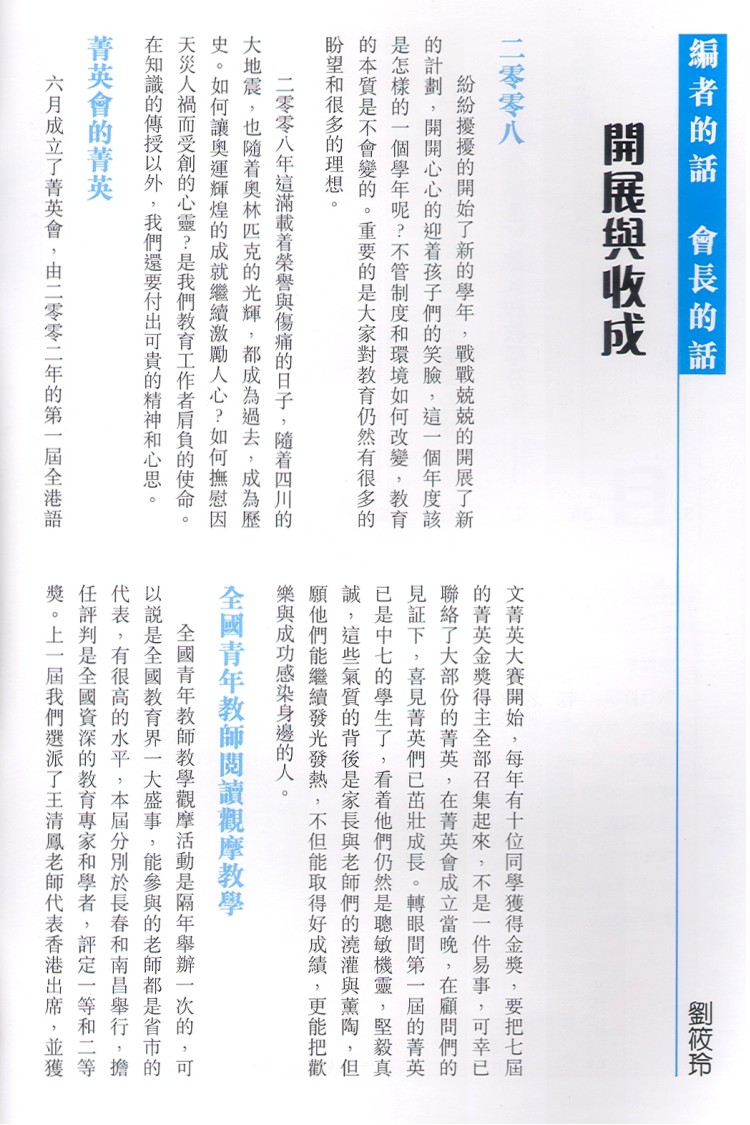 編者的話　會長的話

開展與收成

劉筱玲

二零零八

紛紛擾擾的開始了新的學年，戰戰兢兢的開展了新的計劃，開開心心的迎着孩子們的笑臉，這一個年度該是怎樣的一個學年呢？不管制度和環境如何改變，教育的本質是不會變的。重要的是大家對教育仍然有很多的盼望和很多的理想。

二零零八年這滿載着榮譽與傷痛的日子，隨着四川的大地震，也隨着奧林匹克的光輝，都成為過去，成為歷史。如何讓奧運輝煌的成就繼續激勵人心？如何撫慰因天災人禍而受創的心靈？是我們教育工作者肩負的使命。在知識的傳授以外，我們還要付出可貴的精神和心思。

菁英會的菁英

六月成立了菁英會，由二零零二年的第一屆全港語文菁英大賽開始，每年有十位同學獲得金獎，要把七屆的菁英金獎得主全部召集起來，不是一件易事，可幸已聯絡了大部份的菁英，在菁英會成立當晚，在顧問們的見証下，喜見菁英們已茁壯成長。轉眼間第一屆的菁英已是中七的學生了，看着他們仍然是聰敏機靈，堅毅真誠，這些氣質的背後是家長與老師們的澆灌與薰陶，但願他們能繼續發光發熱，不但能取得好成績，更能把歡樂與成功感染身邊的人。

全國青年教師閱讀觀摩教學

全國青年教師教學觀摩活動是隔年舉辦一次的，可以說是全國教育界一大盛事，能參與的老師都是省市的代表，有很高的水平，本屆分別於長春和南昌舉行，擔任評判是全國資深的教育專家和學者，評定一等和二等獎。上一屆我們選派了王清鳳老師代表香港出席，並獲